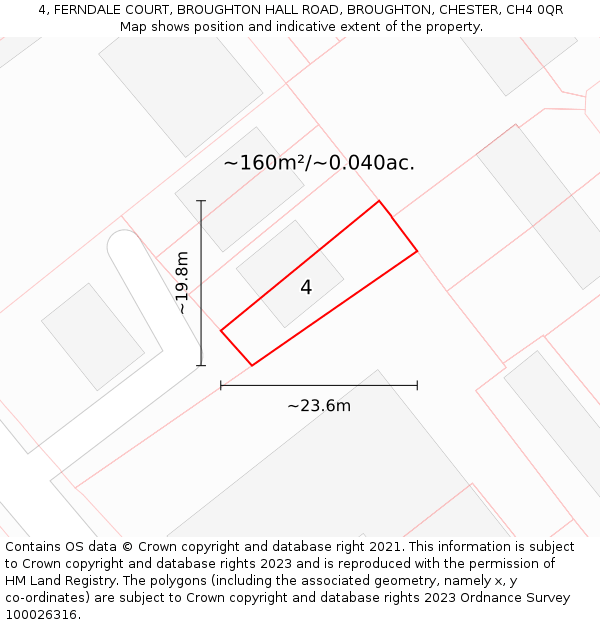 4, FERNDALE COURT, BROUGHTON HALL ROAD, BROUGHTON, CHESTER, CH4 0QR
Map shows position and indicative extent of the property.

~160m²/~0.040ac.

~19.8m

4

~23.6m

Contains OS data © Crown copyright and database right 2021. This information is subject to Crown copyright and database rights 2023 and is reproduced with the permission of HM Land Registry. The polygons (including the associated geometry, namely x, y co-ordinates) are subject to Crown copyright and database rights 2023 Ordnance Survey 100026316.